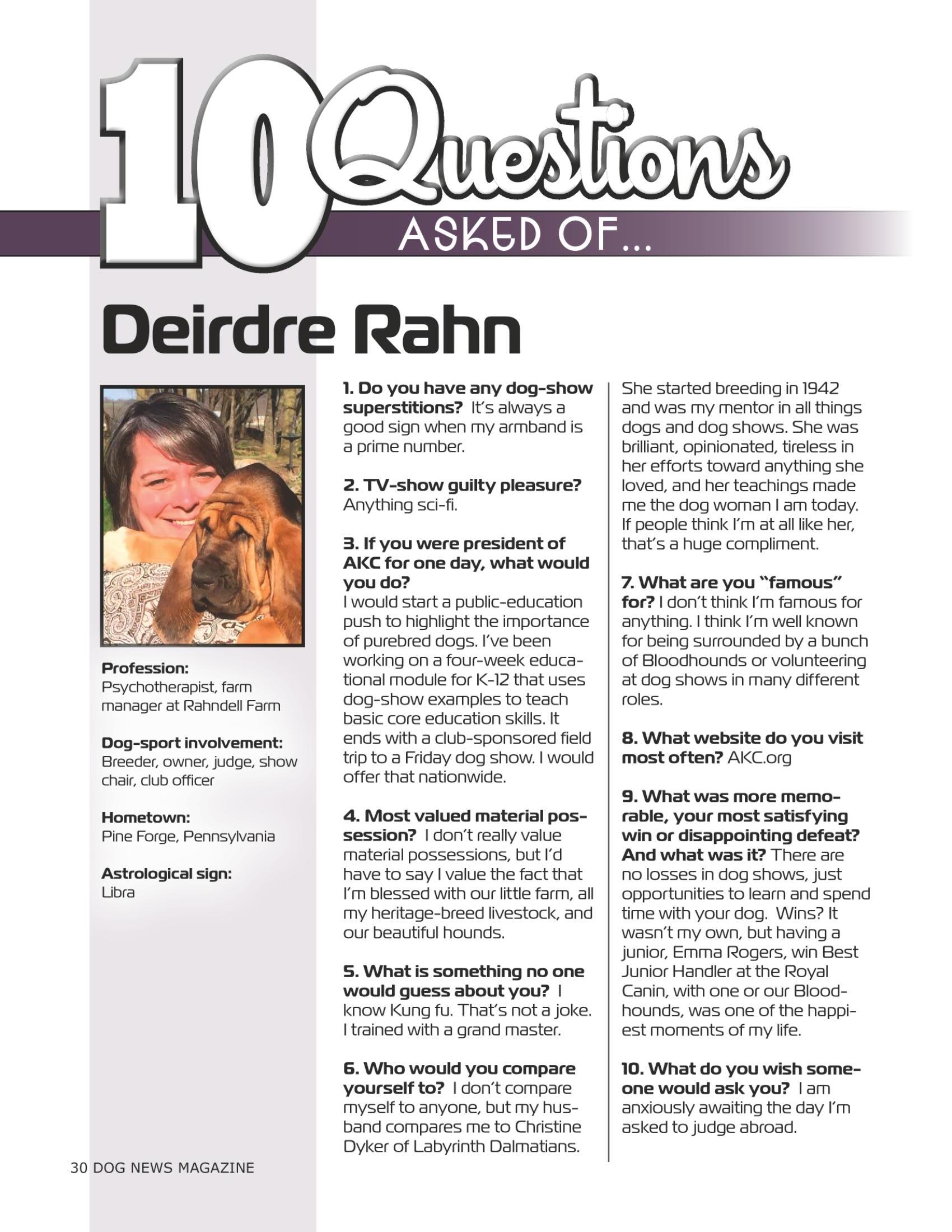 10 Questions
ASKED OF...

Deirdre Rahn

Profession:
Psychotherapist, farm manager at Rahndell Farm

Dog-sport involvement:
Breeder, owner, judge, show chair, club officer

Hometown:
Pine Forge, Pennsylvania

Astrological sign:
Libra

1. Do you have any dog-show superstitions? It's always a good sign when my armband is a prime number.

2. TV-show guilty pleasure? Anything sci-fi.

3. If you were president of AKC for one day, what would you do?
I would start a public-education push to highlight the importance of purebred dogs. I've been working on a four-week educational module for K-12 that uses dog-show examples to teach basic core education skills. It ends with a club-sponsored field trip to a Friday dog show. I would offer that nationwide.

4. Most valued material possession? I don't really value material possessions, but I'd have to say I value the fact that I'm blessed with our little farm, all my heritage-breed livestock, and our beautiful hounds.

5. What is something no one would guess about you? I know Kung fu. That's not a joke. I trained with a grand master.

6. Who would you compare yourself to? I don't compare myself to anyone, but my husband compares me to Christine Dyker of Labyrinth Dalmatians. She started breeding in 1942 and was my mentor in all things dogs and dog shows. She was brilliant, opinionated, tireless in her efforts toward anything she loved, and her teachings made me the dog woman I am today. If people think I'm at all like her, that's a huge compliment.

7. What are you "famous" for? I don't think I'm famous for anything. I think I'm well known for being surrounded by a bunch of Bloodhounds or volunteering at dog shows in many different roles.

8. What website do you visit most often? AKC.org

9. What was more memorable, your most satisfying win or disappointing defeat? And what was it? There are no losses in dog shows, just opportunities to learn and spend time with your dog. Wins? It wasn't my own, but having a junior, Emma Rogers, win Best Junior Handler at the Royal Canin, with one or our Bloodhounds, was one of the happiest moments of my life.

10. What do you wish someone would ask you? I am anxiously awaiting the day I'm asked to judge abroad.

30 DOG NEWS MAGAZINE